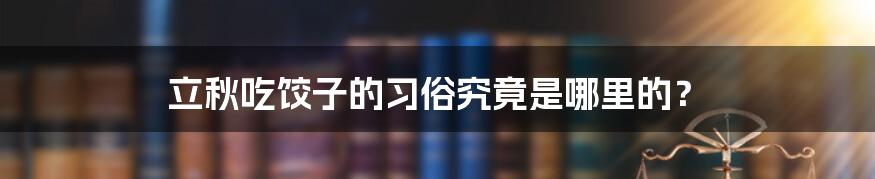 立秋吃饺子的习俗究竟是哪里的？